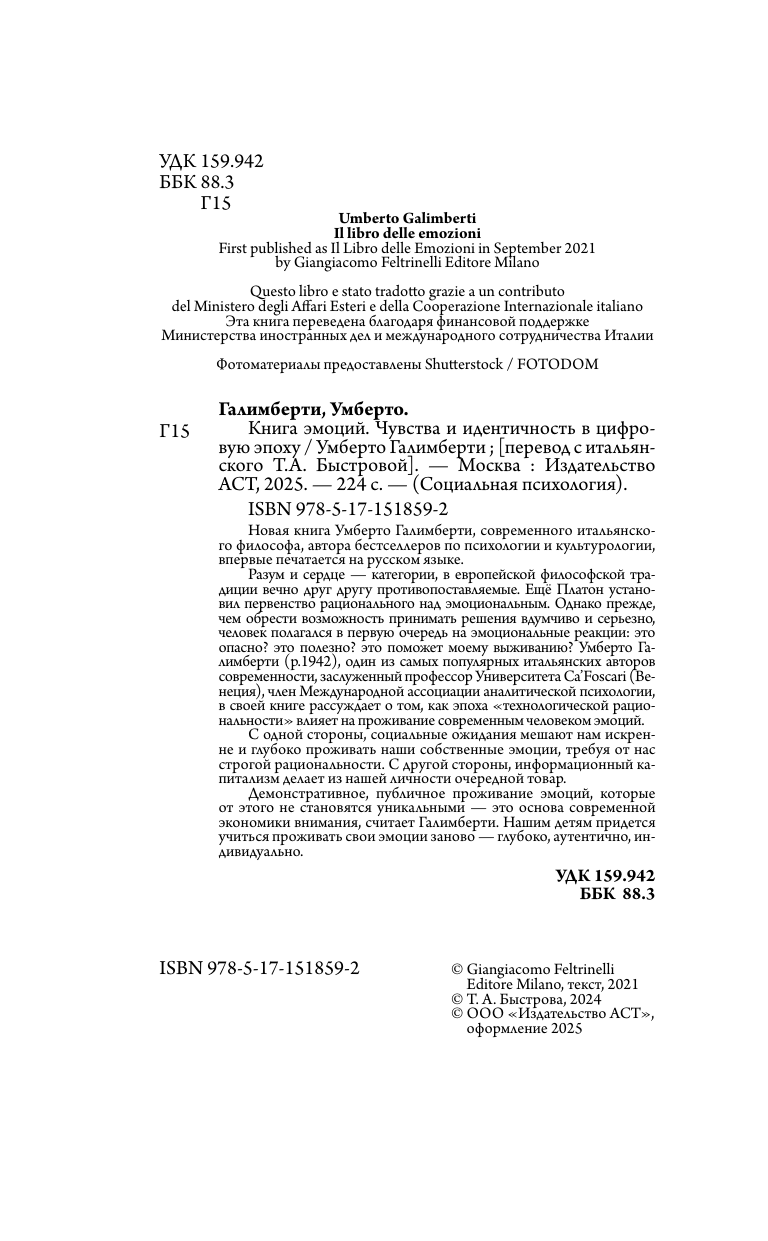 УДК 159.942
ББК 88.3
Г15

Umberto Galimberti
Il libro delle emozioni
First published as Il Libro delle Emozioni in September 2021
by Giangiacomo Feltrinelli Editore Milano

Questo libro e stato tradotto grazie a un contributo
del Ministero degli Affari Esteri e della Cooperazione Internazionale italiano
Эта книга переведена благодаря финансовой поддержке
Министерства иностранных дел и международного сотрудничества Италии

Фотоматериалы предоставлены Shutterstock / FOTODOM

Галимберти, Умберто.

Г15 Книга эмоций. Чувства и идентичность в цифровую эпоху / Умберто Галимберти ; [перевод с итальянского Т.А. Быстровой]. — Москва : Издательство АСТ, 2025. — 224 с. — (Социальная психология).

ISBN 978-5-17-151859-2

Новая книга Умберто Галимберти, современного итальянского философа, автора бестселлеров по психологии и культурологии, впервые печатается на русском языке.

Разум и сердце — категории, в европейской философской традиции вечно друг другу противопоставляемые. Ещё Платон установил первенство рационального над эмоциональным. Однако прежде, чем обрести возможность принимать решения вдумчиво и серьезно, человек полагался в первую очередь на эмоциональные реакции: это опасно? это полезно? это поможет моему выживанию? Умберто Галимберти (р.1942), один из самых популярных итальянских авторов современности, заслуженный профессор Университета Ca'Foscari (Венеция), член Международной ассоциации аналитической психологии, в своей книге рассуждает о том, как эпоха «технологической рациональности» влияет на проживание современным человеком эмоций.

С одной стороны, социальные ожидания мешают нам искренне и глубоко проживать наши собственные эмоции, требуя от нас строгой рациональности. С другой стороны, информационный капитализм делает из нашей личности очередной товар.

Демонстративное, публичное проживание эмоций, которые от этого не становятся уникальными — это основа современной экономики внимания, считает Галимберти. Нашим детям придется учиться проживать свои эмоции заново — глубоко, аутентично, индивидуально.

УДК 159.942
ББК 88.3

ISBN 978-5-17-151859-2

© Giangiacomo Feltrinelli Editore Milano, текст, 2021
© Т. А. Быстрова, 2024
© ООО «Издательство АСТ», оформление 2025